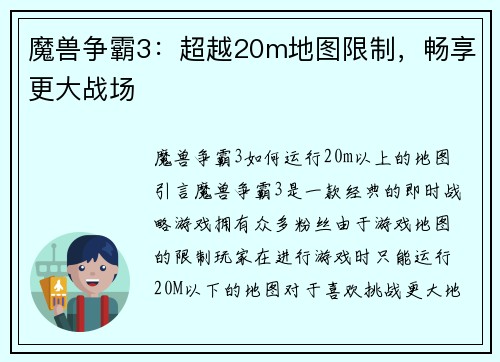 魔兽争霸3：超越20m地图限制，畅享更大战场

魔兽争霸3如何运行20m以上的地图引言魔兽争霸3是一款经典的即时战略游戏拥有众多粉丝由于游戏地图的限制玩家在进行游戏时只能运行20M以下的地图对于喜欢挑战更大地